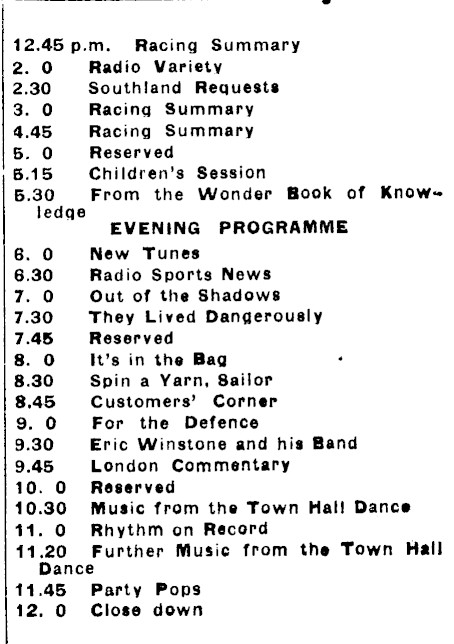 12.45 p.m. Racing Summary
2. 0 Radio Variety
2.30 Southland Requests
3. 0 Racing Summary
4.45 Racing Summary
5. 0 Reserved
5.15 Children's Session
5.30 From the Wonder Book of Knowledge

EVENING PROGRAMME

6. 0 New Tunes
6.30 Radio Sports News
7. 0 Out of the Shadows
7.30 They Lived Dangerously
7.45 Reserved
8. 0 It's in the Bag
8.30 Spin a Yarn, Sailor
8.45 Customers' Corner
9. 0 For the Defence
9.30 Eric Winstone and his Band
9.45 London Commentary
10. 0 Reserved
10.30 Music from the Town Hall Dance
11. 0 Rhythm on Record
11.20 Further Music from the Town Hall Dance
11.45 Party Pops
12. 0 Close down